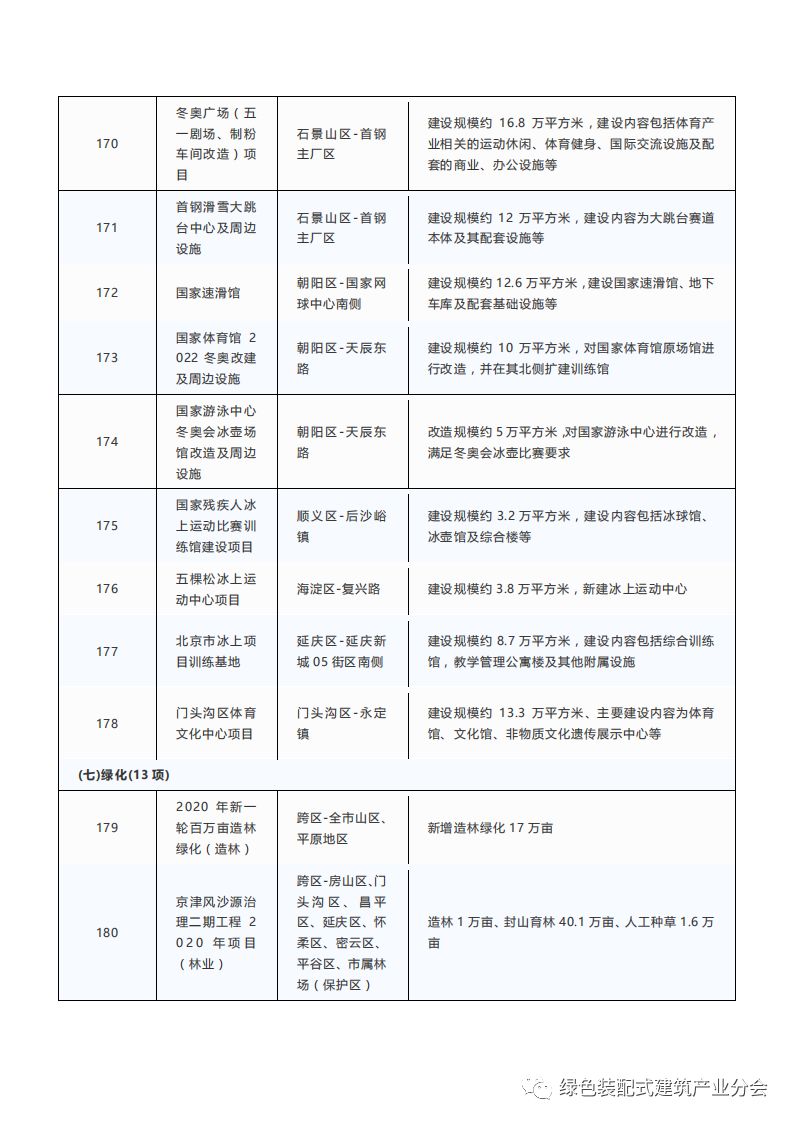 | 170 | 冬奥广场（五一剧场、制粉车间改造）项目 | 石景山区-首钢主厂区 | 建设规模约 16.8 万平方米，建设内容包括体育产业相关的运动休闲、体育健身、国际交流设施及配套的商业、办公设施等 |
|---|---|---|---|
| 171 | 首钢滑雪大跳台中心及周边设施 | 石景山区-首钢主厂区 | 建设规模约 12 万平方米，建设内容为大跳台赛道本体及其配套设施等 |
| 172 | 国家速滑馆 | 朝阳区-国家网球中心南侧 | 建设规模约 12.6 万平方米，建设国家速滑馆、地下车库及配套基础设施等 |
| 173 | 国家体育馆 2022 冬奥改建及周边设施 | 朝阳区-天辰东路 | 建设规模约 10 万平方米，对国家体育馆原场馆进行改造，并在其北侧扩建训练馆 |
| 174 | 国家游泳中心冬奥会冰壶场馆改造及周边设施 | 朝阳区-天辰东路 | 改造规模约 5 万平方米，对国家游泳中心进行改造，满足冬奥会冰壶比赛要求 |
| 175 | 国家残疾人冰上运动比赛训练馆建设项目 | 顺义区-后沙峪镇 | 建设规模约 3.2 万平方米，建设内容包括冰球馆、冰壶馆及综合楼等 |
| 176 | 五棵松冰上运动中心项目 | 海淀区-复兴路 | 建设规模约 3.8 万平方米，新建冰上运动中心 |
| 177 | 北京市冰上项目训练基地 | 延庆区-延庆新城 05 街区南侧 | 建设规模约 8.7 万平方米，建设内容包括综合训练馆，教学管理公寓楼及其他附属设施 |
| 178 | 门头沟区体育文化中心项目 | 门头沟区-永定镇 | 建设规模约 13.3 万平方米、主要建设内容为体育馆、文化馆、非物质文化遗传展示中心等 |
| (七)绿化(13 项) | | | |
| 179 | 2020 年新一轮百万亩造林绿化（造林） | 跨区-全市山区、平原地区 | 新增造林绿化 17 万亩 |
| 180 | 京津风沙源治理二期工程 2020 年项目（林业） | 跨区-房山区、门头沟区、昌平区、延庆区、怀柔区、密云区、平谷区、市属林场（保护区） | 造林 1 万亩、封山育林 40.1 万亩、人工种草 1.6 万亩 |

绿色装配式建筑产业分会